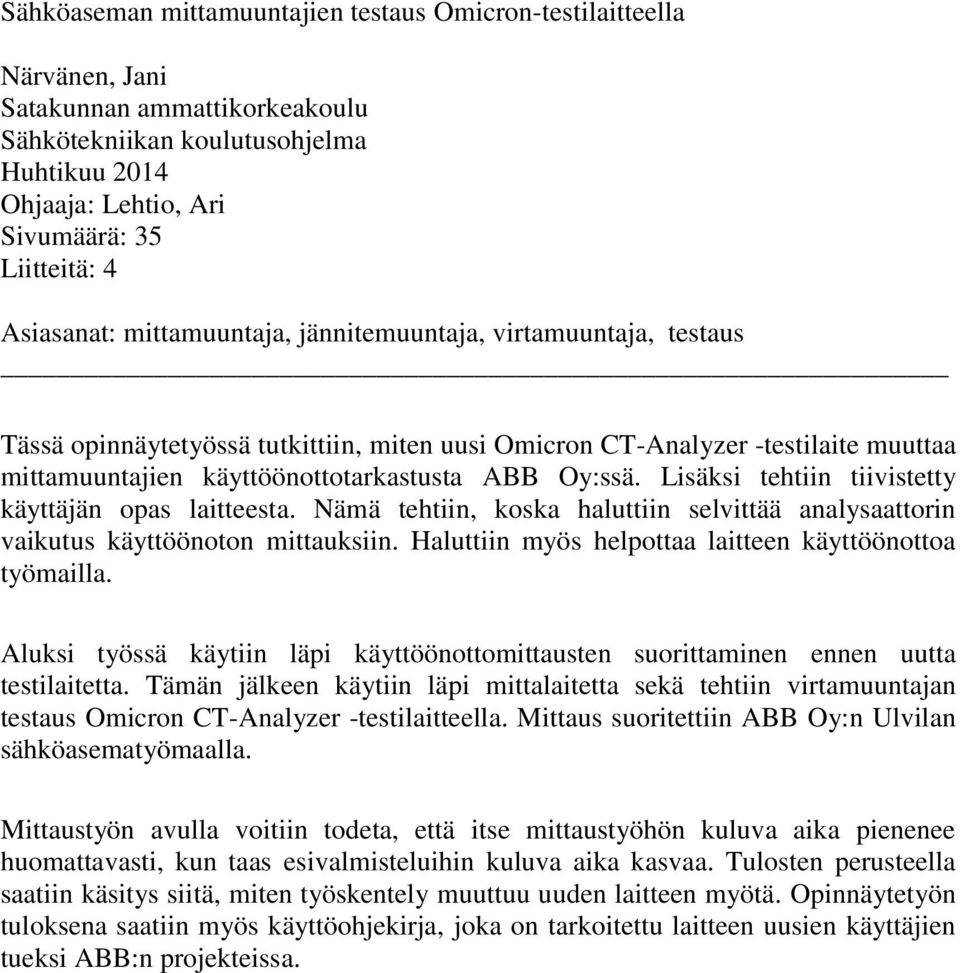 Sähköaseman mittamuuntajien testaus Omicron-testilaitteella

Närvänen, Jani
Satakunnan ammattikorkeakoulu
Sähkötekniikan koulutusohjelma
Huhtikuu 2014
Ohjaaja: Lehtio, Ari
Sivumäärä: 35
Liitteitä: 4

Asiasanat: mittamuuntaja, jännitemuuntaja, virtamuuntaja, testaus

Tässä opinnäytetyössä tutkittiin, miten uusi Omicron CT-Analyzer -testilaite muuttaa mittamuuntajien käyttöönottotarkastusta ABB Oy:ssä. Lisäksi tehtiin tiivistetty käyttäjän opas laitteesta. Nämä tehtiin, koska haluttiin selvittää analysaattorin vaikutus käyttöönoton mittauksiin. Haluttiin myös helpottaa laitteen käyttöönottoa työmailla.

Aluksi työssä käytiin läpi käyttöönottomittausten suorittaminen ennen uutta testilaitetta. Tämän jälkeen käytiin läpi mittalaitetta sekä tehtiin virtamuuntajan testaus Omicron CT-Analyzer -testilaitteella. Mittaus suoritettiin ABB Oy:n Ulvilan sähköasematyömaalla.

Mittaustyön avulla voitiin todeta, että itse mittaustyöhön kuluva aika pienenee huomattavasti, kun taas esivalmisteluihin kuluva aika kasvaa. Tulosten perusteella saatiin käsitys siitä, miten työskentely muuttuu uuden laitteen myötä. Opinnäytetyön tuloksena saatiin myös käyttöohjekirja, joka on tarkoitettu laitteen uusien käyttäjien tueksi ABB:n projekteissa.